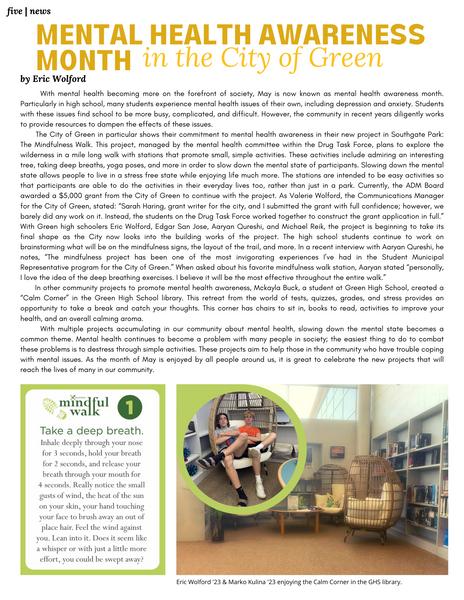 five | news

MENTAL HEALTH AWARENESS MONTH in the City of Green

by Eric Wolford

With mental health becoming more on the forefront of society, May is now known as mental health awareness month. Particularly in high school, many students experience mental health issues of their own, including depression and anxiety. Students with these issues find school to be more busy, complicated, and difficult. However, the community in recent years diligently works to provide resources to dampen the effects of these issues.

The City of Green in particular shows their commitment to mental health awareness in their new project in Southgate Park: The Mindfulness Walk. This project, managed by the mental health committee within the Drug Task Force, plans to explore the wilderness in a mile long walk with stations that promote small, simple activities. These activities include admiring an interesting tree, taking deep breaths, yoga poses, and more in order to slow down the mental state of participants. Slowing down the mental state allows people to live in a stress free state while enjoying life much more. The stations are intended to be easy activities so that participants are able to do the activities in their everyday lives too, rather than just in a park. Currently, the ADM Board awarded a $5,000 grant from the City of Green to continue with the project. As Valerie Wolford, the Communications Manager for the City of Green, stated: "Sarah Haring, grant writer for the city, and I submitted the grant with full confidence; however, we barely did any work on it. Instead, the students on the Drug Task Force worked together to construct the grant application in full." With Green high schoolers Eric Wolford, Edgar San Jose, Aaryan Qureshi, and Michael Reik, the project is beginning to take its final shape as the City now looks into the building works of the project. The high school students continue to work on brainstorming what will be on the mindfulness signs, the layout of the trail, and more. In a recent interview with Aaryan Qureshi, he notes, "The mindfulness project has been one of the most invigorating experiences I've had in the Student Municipal Representative program for the City of Green." When asked about his favorite mindfulness walk station, Aaryan stated "personally, I love the idea of the deep breathing exercises. I believe it will be the most effective throughout the entire walk."

In other community projects to promote mental health awareness, Mckayla Buck, a student at Green High School, created a "Calm Corner" in the Green High School library. This retreat from the world of tests, quizzes, grades, and stress provides an opportunity to take a break and catch your thoughts. This corner has chairs to sit in, books to read, activities to improve your health, and an overall calming aroma.

With multiple projects accumulating in our community about mental health, slowing down the mental state becomes a common theme. Mental health continues to become a problem with many people in society; the easiest thing to do to combat these problems is to destress through simple activities. These projects aim to help those in the community who have trouble coping with mental issues. As the month of May is enjoyed by all people around us, it is great to celebrate the new projects that will reach the lives of many in our community.

mindful walk 1

Take a deep breath.
Inhale deeply through your nose for 3 seconds, hold your breath for 2 seconds, and release your breath through your mouth for 4 seconds. Really notice the small gusts of wind, the heat of the sun on your skin, your hand touching your face to brush away an out of place hair. Feel the wind against you. Lean into it. Does it seem like a whisper or with just a little more effort, you could be swept away?

Eric Wolford '23 & Marko Kulina '23 enjoying the Calm Corner in the GHS library.